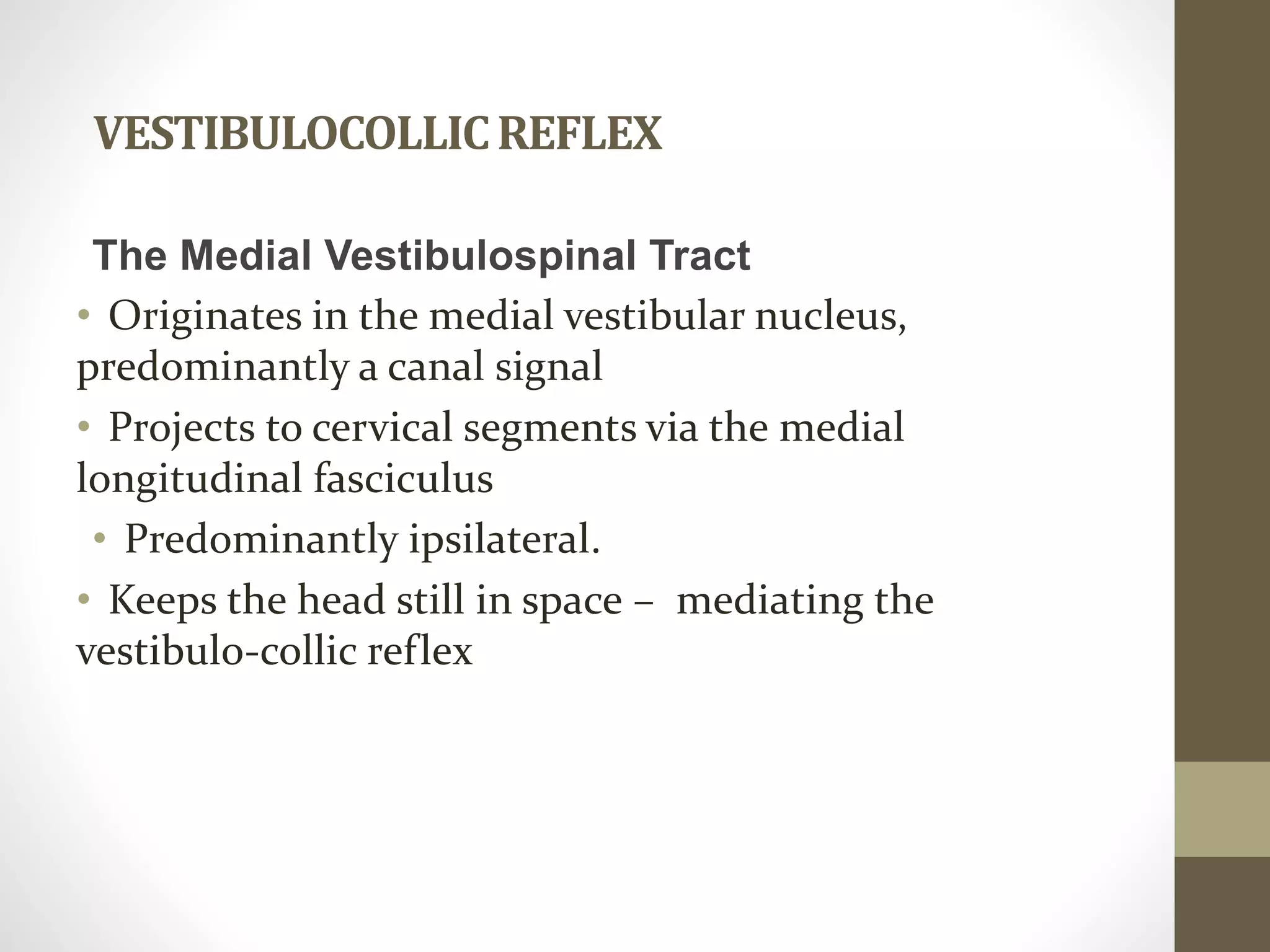 VESTIBULOCOLLIC REFLEX

The Medial Vestibulospinal Tract

• Originates in the medial vestibular nucleus, predominantly a canal signal

• Projects to cervical segments via the medial longitudinal fasciculus

• Predominantly ipsilateral.

• Keeps the head still in space – mediating the vestibulo-collic reflex